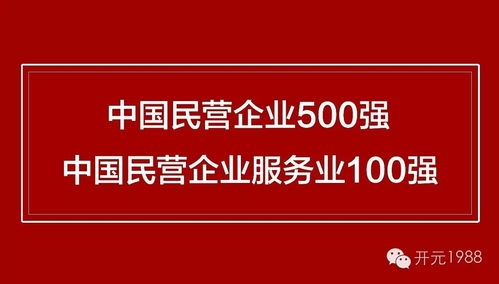 中国民营企业500强
中国民营企业服务业100强

开元1988